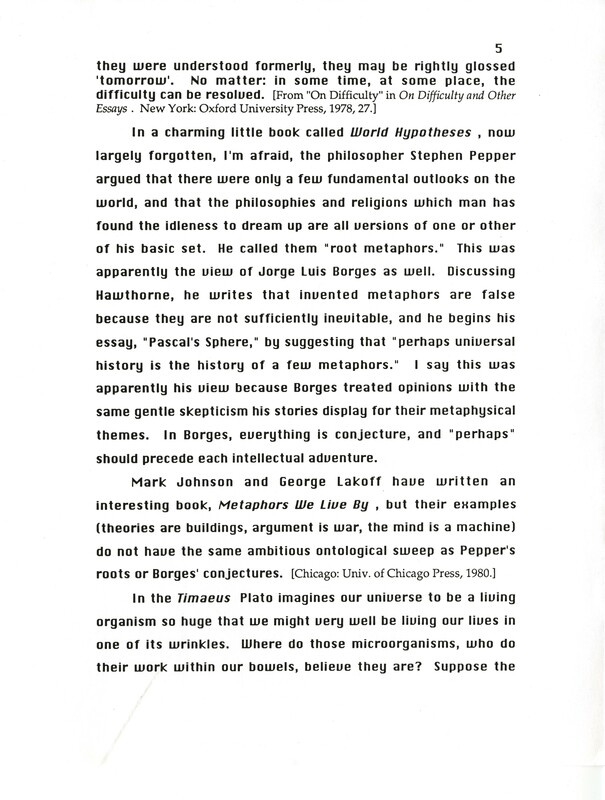 5

they were understood formerly, they may be rightly glossed 'tomorrow'. No matter: in some time, at some place, the difficulty can be resolved. [From "On Difficulty" in On Difficulty and Other Essays . New York: Oxford University Press, 1978, 27.]

In a charming little book called World Hypotheses , now largely forgotten, I'm afraid, the philosopher Stephen Pepper argued that there were only a few fundamental outlooks on the world, and that the philosophies and religions which man has found the idleness to dream up are all versions of one or other of his basic set. He called them "root metaphors." This was apparently the view of Jorge Luis Borges as well. Discussing Hawthorne, he writes that invented metaphors are false because they are not sufficiently inevitable, and he begins his essay, "Pascal's Sphere," by suggesting that "perhaps universal history is the history of a few metaphors." I say this was apparently his view because Borges treated opinions with the same gentle skepticism his stories display for their metaphysical themes. In Borges, everything is conjecture, and "perhaps" should precede each intellectual adventure.

Mark Johnson and George Lakoff have written an interesting book, Metaphors We Live By , but their examples (theories are buildings, argument is war, the mind is a machine) do not have the same ambitious ontological sweep as Pepper's roots or Borges' conjectures. [Chicago: Univ. of Chicago Press, 1980.]

In the Timaeus Plato imagines our universe to be a living organism so huge that we might very well be living our lives in one of its wrinkles. Where do those microorganisms, who do their work within our bowels, believe they are? Suppose the